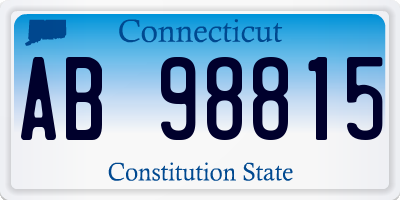 Connecticut

AB 98815

Constitution State